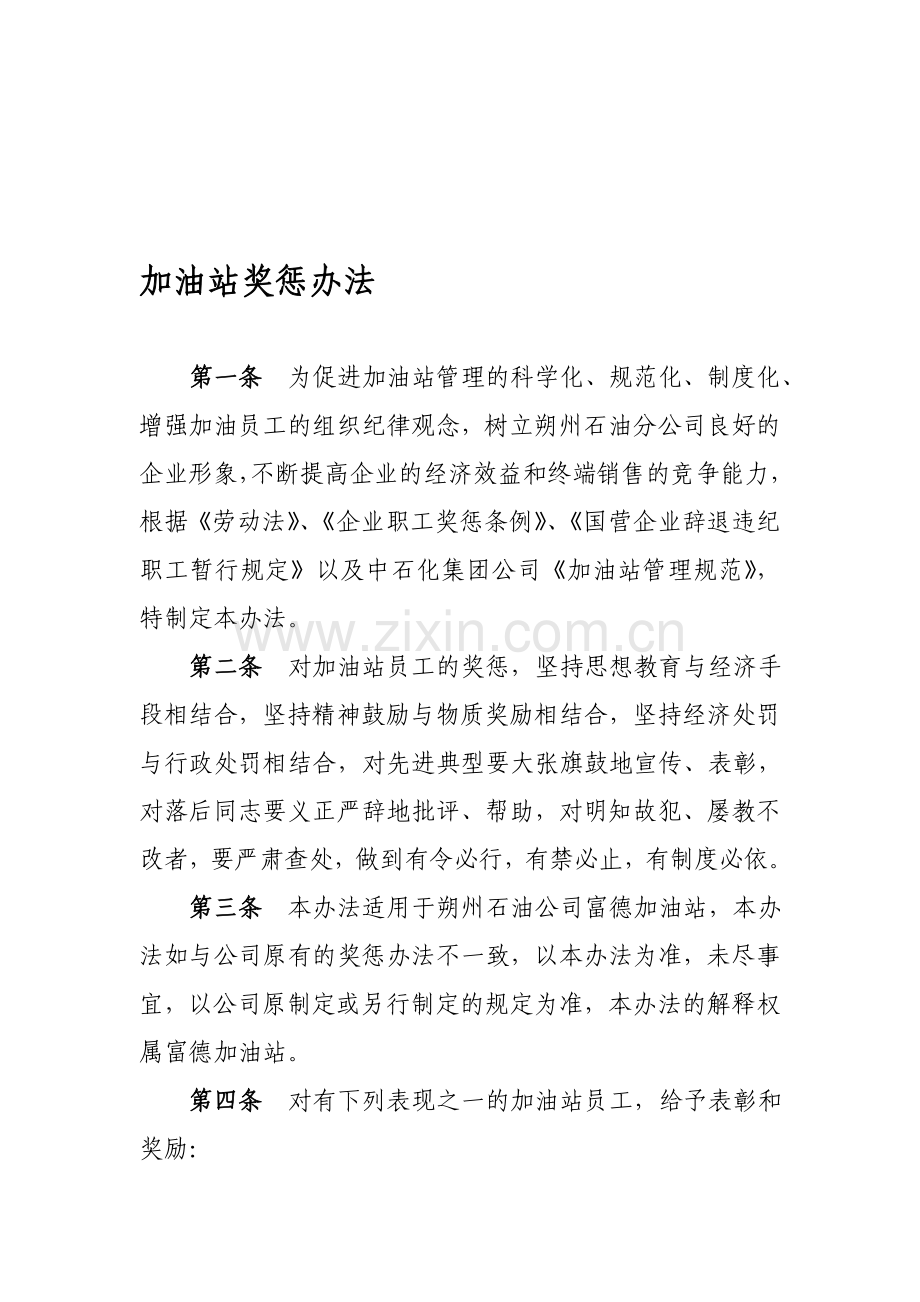 加油站奖惩办法

第一条 为促进加油站管理的科学化、规范化、制度化、增强加油员工的组织纪律观念，树立朔州石油分公司良好的企业形象,不断提高企业的经济效益和终端销售的竞争能力，根据《劳动法》、《企业职工奖惩条例》、《国营企业辞退违纪职工暂行规定》以及中石化集团公司《加油站管理规范》，特制定本办法。

第二条 对加油站员工的奖惩，坚持思想教育与经济手段相结合，坚持精神鼓励与物质奖励相结合，坚持经济处罚与行政处罚相结合，对先进典型要大张旗鼓地宣传、表彰，对落后同志要义正严辞地批评、帮助，对明知故犯、屡教不改者，要严肃查处，做到有令必行，有禁必止，有制度必依。

第三条 本办法适用于朔州石油公司富德加油站，本办法如与公司原有的奖惩办法不一致，以本办法为准，未尽事宜，以公司原制定或另行制定的规定为准，本办法的解释权属富德加油站。

第四条 对有下列表现之一的加油站员工，给予表彰和奖励:

www.zixin.com.cn